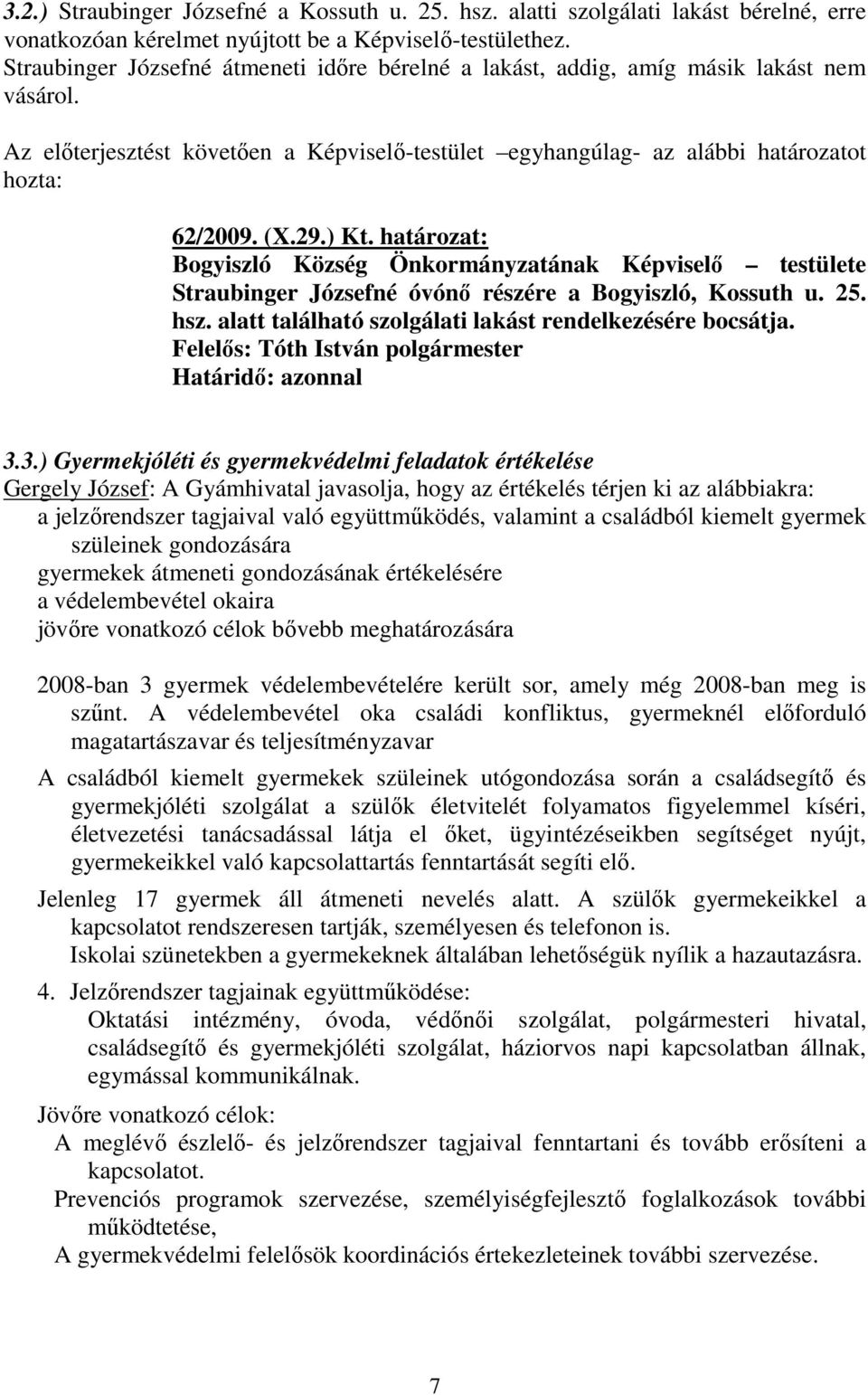 3.2.) Straubinger Józsefné a Kossuth u. 25. hsz. alatti szolgálati lakást bérelné, erre vonatkozóan kérelmet nyújtott be a Képviselő-testülethez. Straubinger Józsefné átmeneti időre bérelné a lakást, addig, amíg másik lakást nem vásárol.

Az előterjesztést követően a Képviselő-testület –egyhangúlag- az alábbi határozatot hozta:

62/2009. (X.29.) Kt. határozat:
Bogyiszló Község Önkormányzatának Képviselő – testülete Straubinger Józsefné óvónő részére a Bogyiszló, Kossuth u. 25. hsz. alatt található szolgálati lakást rendelkezésére bocsátja.
Felelős: Tóth István polgármester
Határidő: azonnal

3.3.) Gyermekjóléti és gyermekvédelmi feladatok értékelése
Gergely József: A Gyámhivatal javasolja, hogy az értékelés térjen ki az alábbiakra:
a jelzőrendszer tagjaival való együttműködés, valamint a családból kiemelt gyermek szüleinek gondozására
gyermekek átmeneti gondozásának értékelésére
a védelembevétel okaira
jövőre vonatkozó célok bővebb meghatározására

2008-ban 3 gyermek védelembevételére került sor, amely még 2008-ban meg is szűnt. A védelembevétel oka családi konfliktus, gyermeknél előforduló magatartászavar és teljesítményzavar

A családból kiemelt gyermekek szüleinek utógondozása során a családsegítő és gyermekjóléti szolgálat a szülők életvitelét folyamatos figyelemmel kíséri, életvezetési tanácsadással látja el őket, ügyintézéseikben segítséget nyújt, gyermekeikkel való kapcsolattartás fenntartását segíti elő.

Jelenleg 17 gyermek áll átmeneti nevelés alatt. A szülők gyermekeikkel a kapcsolatot rendszeresen tartják, személyesen és telefonon is.
Iskolai szünetekben a gyermekeknek általában lehetőségük nyílik a hazautazásra.

4. Jelzőrendszer tagjainak együttműködése:
Oktatási intézmény, óvoda, védőnői szolgálat, polgármesteri hivatal, családsegítő és gyermekjóléti szolgálat, háziorvos napi kapcsolatban állnak, egymással kommunikálnak.

Jövőre vonatkozó célok:
A meglévő észlelő- és jelzőrendszer tagjaival fenntartani és tovább erősíteni a kapcsolatot.
Prevenciós programok szervezése, személyiségfejlesztő foglalkozások további működtetése,
A gyermekvédelmi felelősök koordinációs értekezleteinek további szervezése.

7